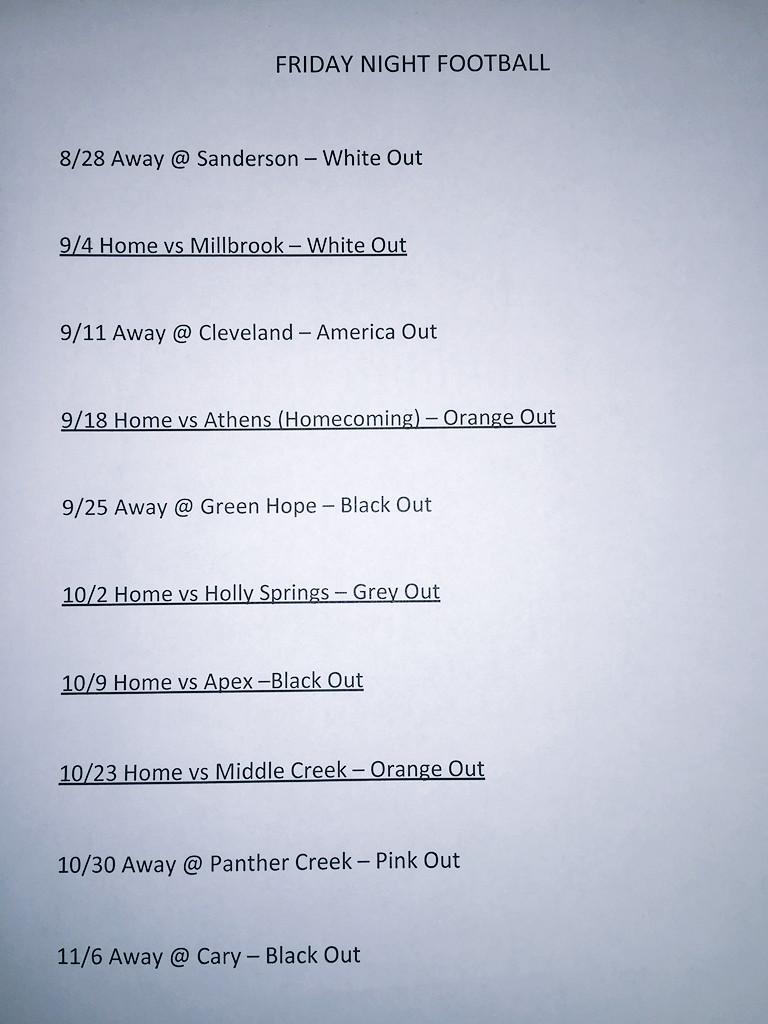 FRIDAY NIGHT FOOTBALL

8/28 Away @ Sanderson – White Out

9/4 Home vs Millbrook – White Out

9/11 Away @ Cleveland – America Out

9/18 Home vs Athens (Homecoming) – Orange Out

9/25 Away @ Green Hope – Black Out

10/2 Home vs Holly Springs – Grey Out

10/9 Home vs Apex –Black Out

10/23 Home vs Middle Creek – Orange Out

10/30 Away @ Panther Creek – Pink Out

11/6 Away @ Cary – Black Out